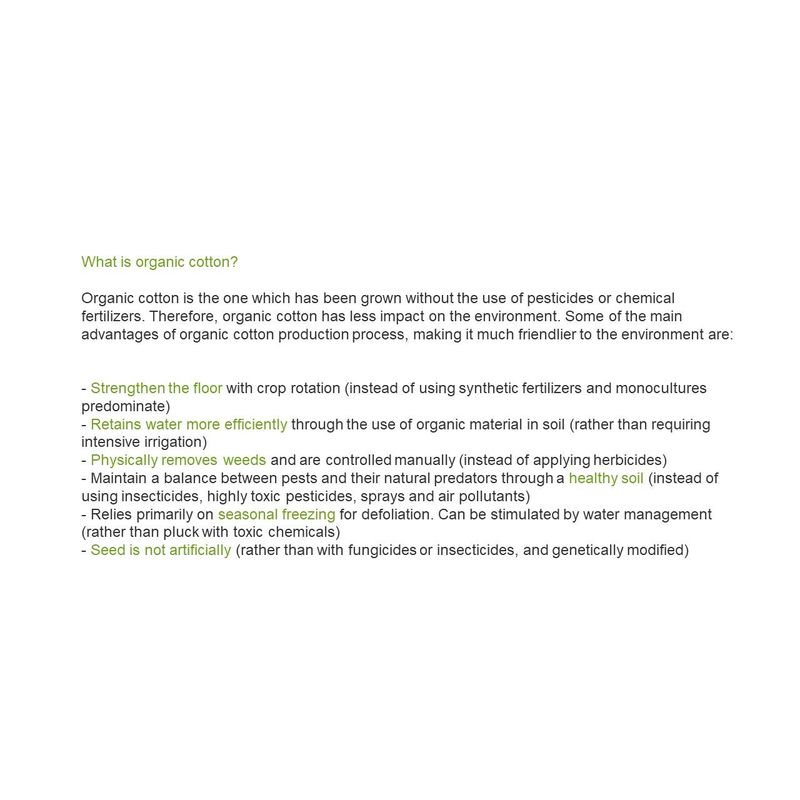 What is organic cotton?

Organic cotton is the one which has been grown without the use of pesticides or chemical fertilizers. Therefore, organic cotton has less impact on the environment. Some of the main advantages of organic cotton production process, making it much friendlier to the environment are:

- Strengthen the floor with crop rotation (instead of using synthetic fertilizers and monocultures predominate)
- Retains water more efficiently through the use of organic material in soil (rather than requiring intensive irrigation)
- Physically removes weeds and are controlled manually (instead of applying herbicides)
- Maintain a balance between pests and their natural predators through a healthy soil (instead of using insecticides, highly toxic pesticides, sprays and air pollutants)
- Relies primarily on seasonal freezing for defoliation. Can be stimulated by water management (rather than pluck with toxic chemicals)
- Seed is not artificially (rather than with fungicides or insecticides, and genetically modified)